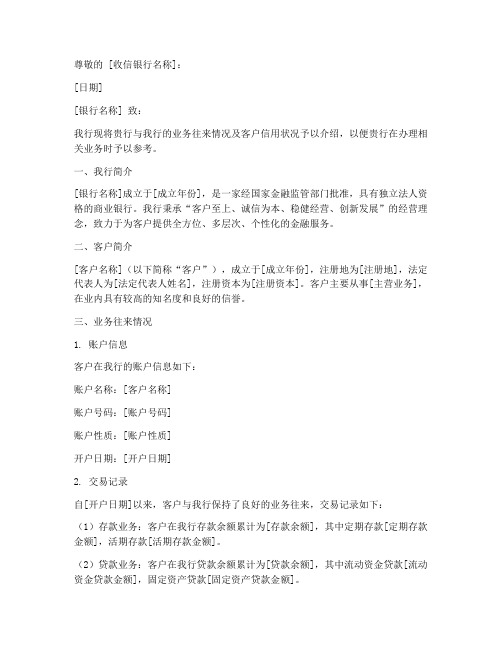 尊敬的 [收信银行名称]：

[日期]

[银行名称] 致：

我行现将贵行与我行的业务往来情况及客户信用状况予以介绍，以便贵行在办理相关业务时予以参考。

一、我行简介

[银行名称]成立于[成立年份]，是一家经国家金融监管部门批准，具有独立法人资格的商业银行。我行秉承“客户至上、诚信为本、稳健经营、创新发展”的经营理念，致力于为客户提供全方位、多层次、个性化的金融服务。

二、客户简介

[客户名称]（以下简称“客户”），成立于[成立年份]，注册地为[注册地]，法定代表人为[法定代表人姓名]，注册资本为[注册资本]。客户主要从事[主营业务]，在业内具有较高的知名度和良好的信誉。

三、业务往来情况

1. 账户信息

客户在我行的账户信息如下：

账户名称：[客户名称]

账户号码：[账户号码]

账户性质：[账户性质]

开户日期：[开户日期]

2. 交易记录

自[开户日期]以来，客户与我行保持了良好的业务往来，交易记录如下：

（1）存款业务：客户在我行存款余额累计为[存款余额]，其中定期存款[定期存款金额]，活期存款[活期存款金额]。

（2）贷款业务：客户在我行贷款余额累计为[贷款余额]，其中流动资金贷款[流动资金贷款金额]，固定资产贷款[固定资产贷款金额]。